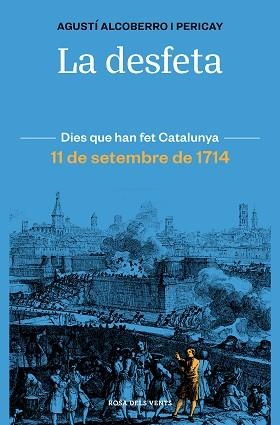 AGUSTÍ ALCOBERRO I PERICAY

La desfeta

Dies que han fet Catalunya

11 de setembre de 1714

ROSA DELS VENTS